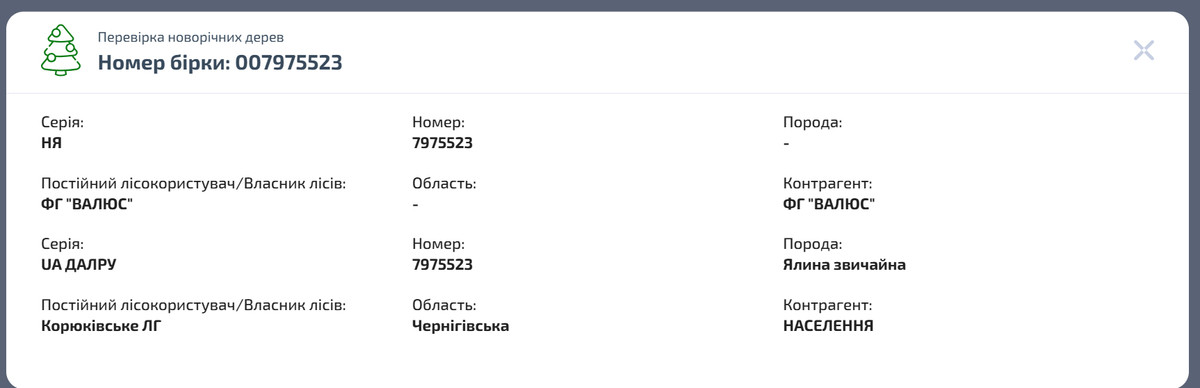 Перевірка новорічних дерев
Номер бірки: 007975523

Серія:
НЯ

Номер:
7975523

Порода:
-

Постійний лісокористувач/Власник лісів:
ФГ "ВАЛЮС"

Область:
-

Контрагент:
ФГ "ВАЛЮС"

Серія:
UA ДАЛРУ

Номер:
7975523

Порода:
Ялина звичайна

Постійний лісокористувач/Власник лісів:
Корюківське ЛГ

Область:
Чернігівська

Контрагент:
НАСЕЛЕННЯ